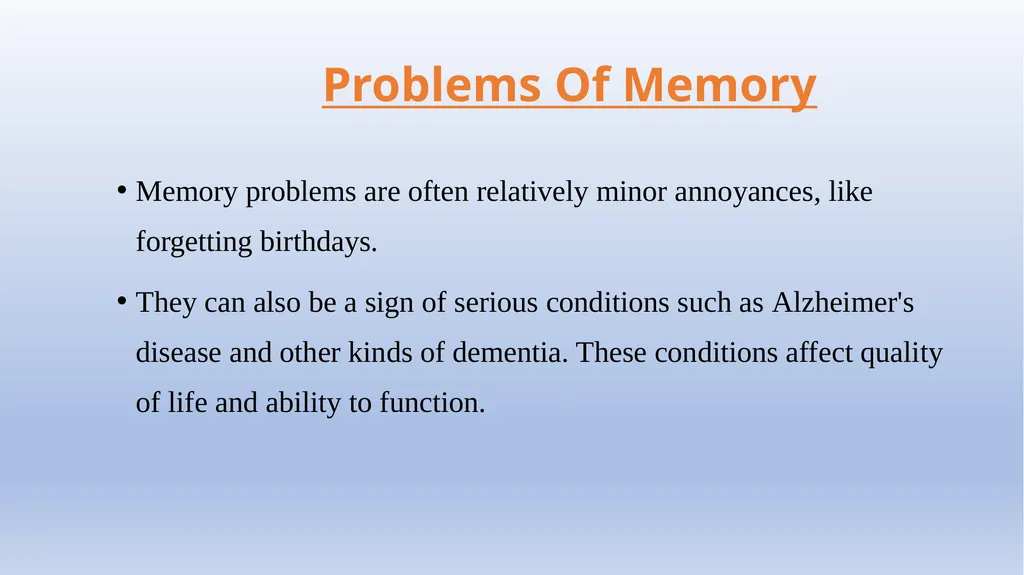 Problems Of Memory

• Memory problems are often relatively minor annoyances, like forgetting birthdays.

• They can also be a sign of serious conditions such as Alzheimer's disease and other kinds of dementia. These conditions affect quality of life and ability to function.